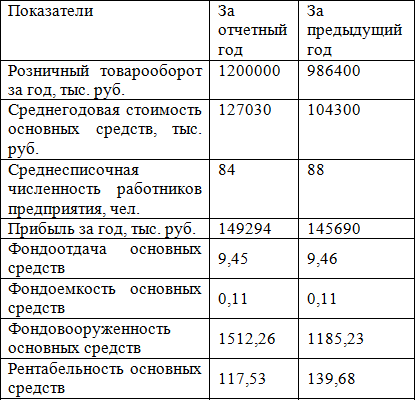 | Показатели | За отчетный год | За предыдущий год |
|---|---|---|
| Розничный товарооборот за год, тыс. руб. | 1200000 | 986400 |
| Среднегодовая стоимость основных средств, тыс. руб. | 127030 | 104300 |
| Среднесписочная численность работников предприятия, чел. | 84 | 88 |
| Прибыль за год, тыс. руб. | 149294 | 145690 |
| Фондоотдача основных средств | 9,45 | 9,46 |
| Фондоемкость основных средств | 0,11 | 0,11 |
| Фондовооруженность основных средств | 1512,26 | 1185,23 |
| Рентабельность основных средств | 117,53 | 139,68 |